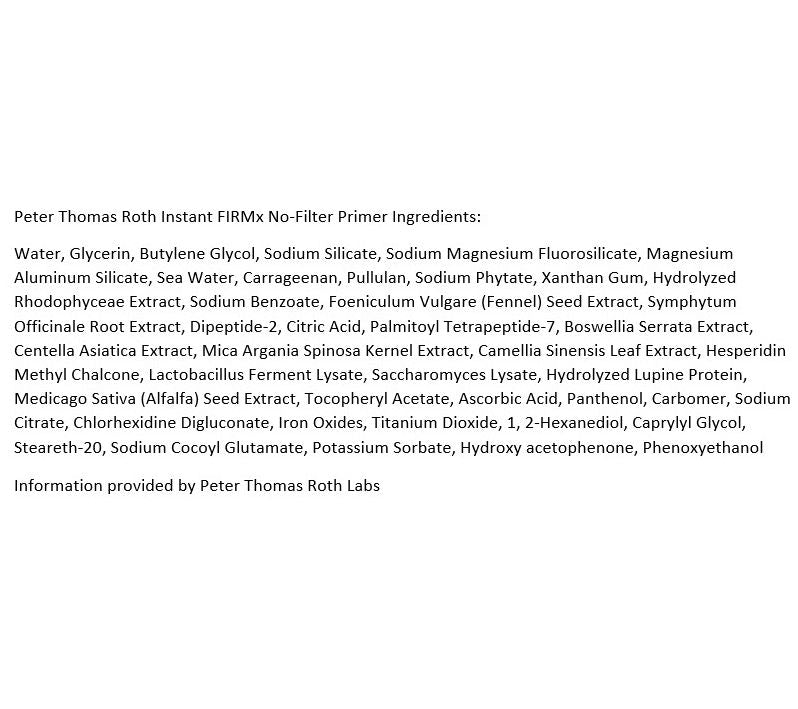 Peter Thomas Roth Instant FIRMx No-Filter Primer Ingredients:

Water, Glycerin, Butylene Glycol, Sodium Silicate, Sodium Magnesium Fluorosilicate, Magnesium Aluminum Silicate, Sea Water, Carrageenan, Pullulan, Sodium Phytate, Xanthan Gum, Hydrolyzed Rhodophyceae Extract, Sodium Benzoate, Foeniculum Vulgare (Fennel) Seed Extract, Symphytum Officinale Root Extract, Dipeptide-2, Citric Acid, Palmitoyl Tetrapeptide-7, Boswellia Serrata Extract, Centella Asiatica Extract, Mica Argania Spinosa Kernel Extract, Camellia Sinensis Leaf Extract, Hesperidin Methyl Chalcone, Lactobacillus Ferment Lysate, Saccharomyces Lysate, Hydrolyzed Lupine Protein, Medicago Sativa (Alfalfa) Seed Extract, Tocopheryl Acetate, Ascorbic Acid, Panthenol, Carbomer, Sodium Citrate, Chlorhexidine Digluconate, Iron Oxides, Titanium Dioxide, 1, 2-Hexanediol, Caprylyl Glycol, Steareth-20, Sodium Cocoyl Glutamate, Potassium Sorbate, Hydroxy acetophenone, Phenoxyethanol

Information provided by Peter Thomas Roth Labs